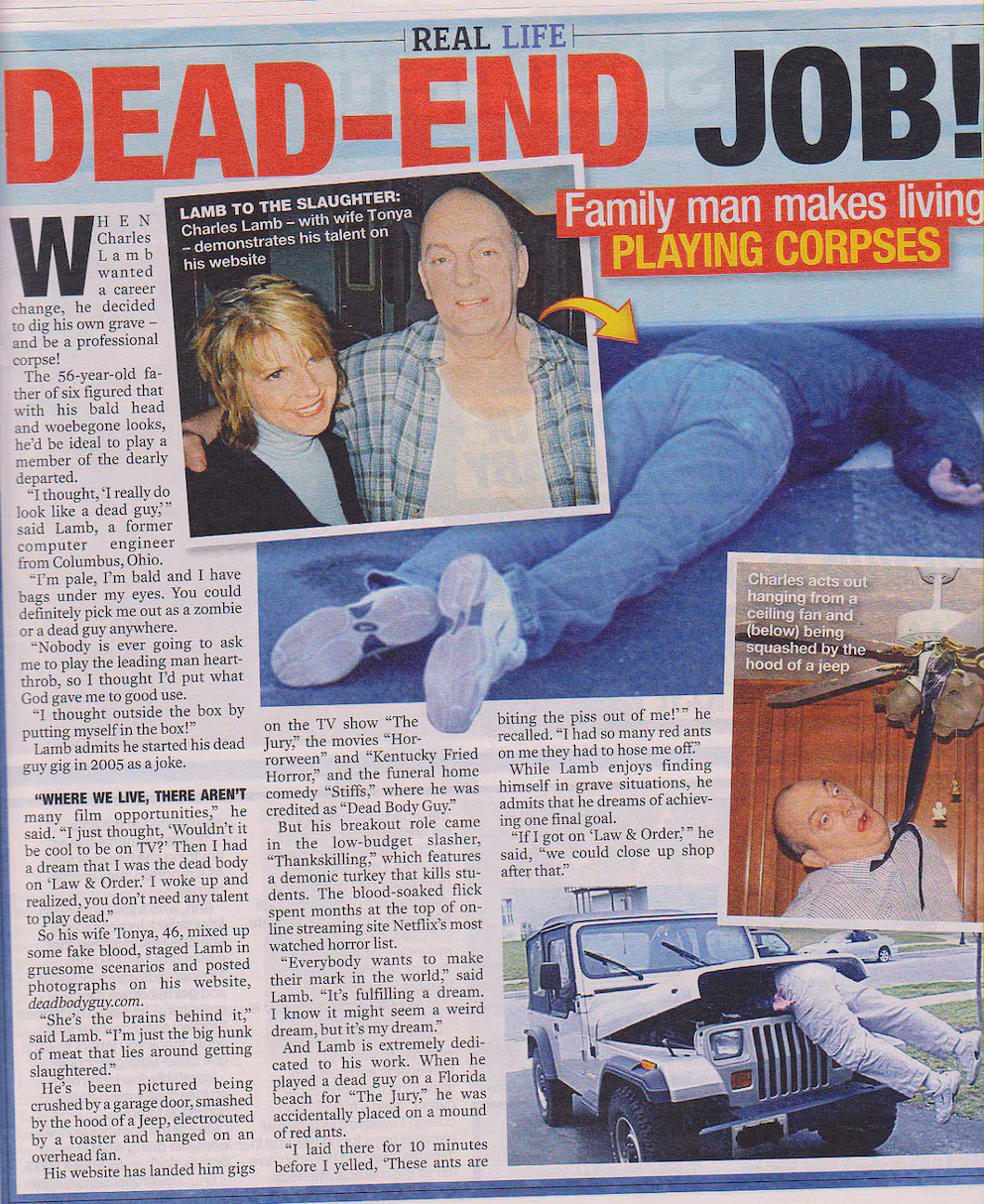 REAL LIFE

DEAD-END JOB!

Family man makes living PLAYING CORPSES

LAMB TO THE SLAUGHTER: Charles Lamb – with wife Tonya – demonstrates his talent on his website

WHEN Charles Lamb wanted a career change, he decided to dig his own grave – and be a professional corpse!

The 56-year-old father of six figured that with his bald head and woebegone looks, he'd be ideal to play a member of the dearly departed.

"I thought, 'I really do look like a dead guy,'" said Lamb, a former computer engineer from Columbus, Ohio.

"I'm pale, I'm bald and I have bags under my eyes. You could definitely pick me out as a zombie or a dead guy anywhere.

"Nobody is ever going to ask me to play the leading man heartthrob, so I thought I'd put what God gave me to good use.

"I thought outside the box by putting myself in the box!"

Lamb admits he started his dead guy gig in 2005 as a joke.

"WHERE WE LIVE, THERE AREN'T many film opportunities," he said. "I just thought, 'Wouldn't it be cool to be on TV?' Then I had a dream that I was the dead body on 'Law & Order.' I woke up and realized, you don't need any talent to play dead."

So his wife Tonya, 46, mixed up some fake blood, staged Lamb in gruesome scenarios and posted photographs on his website, deadbodyguy.com.

"She's the brains behind it," said Lamb. "I'm just the big hunk of meat that lies around getting slaughtered."

He's been pictured being crushed by a garage door, smashed by the hood of a Jeep, electrocuted by a toaster and hanged on an overhead fan.

His website has landed him gigs on the TV show "The Jury," the movies "Horrorween" and "Kentucky Fried Horror," and the funeral home comedy "Stiffs," where he was credited as "Dead Body Guy."

But his breakout role came in the low-budget slasher, "Thankskilling," which features a demonic turkey that kills students. The blood-soaked flick spent months at the top of online streaming site Netflix's most watched horror list.

"Everybody wants to make their mark in the world," said Lamb. "It's fulfilling a dream. I know it might seem a weird dream, but it's my dream."

And Lamb is extremely dedicated to his work. When he played a dead guy on a Florida beach for "The Jury," he was accidentally placed on a mound of red ants.

"I laid there for 10 minutes before I yelled, 'These ants are biting the piss out of me!'" he recalled. "I had so many red ants on me they had to hose me off."

While Lamb enjoys finding himself in grave situations, he admits that he dreams of achieving one final goal.

"If I got on 'Law & Order,'" he said, "we could close up shop after that."

Charles acts out hanging from a ceiling fan and (below) being squashed by the hood of a jeep